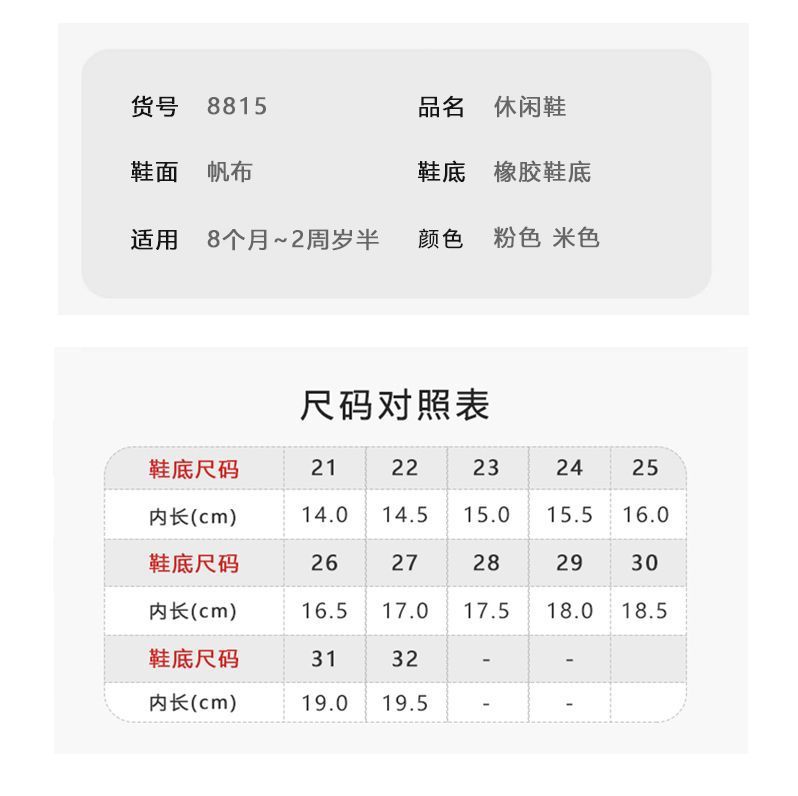 货号 8815

品名 休闲鞋

鞋面 帆布

鞋底 橡胶鞋底

适用 8个月~2周岁半

颜色 粉色 米色

尺码对照表

| 鞋底尺码 | 21 | 22 | 23 | 24 | 25 |
|---|---|---|---|---|---|
| 内长(cm) | 14.0 | 14.5 | 15.0 | 15.5 | 16.0 |
| 鞋底尺码 | 26 | 27 | 28 | 29 | 30 |
| 内长(cm) | 16.5 | 17.0 | 17.5 | 18.0 | 18.5 |
| 鞋底尺码 | 31 | 32 | - | - |  |
| 内长(cm) | 19.0 | 19.5 | - | - |  |